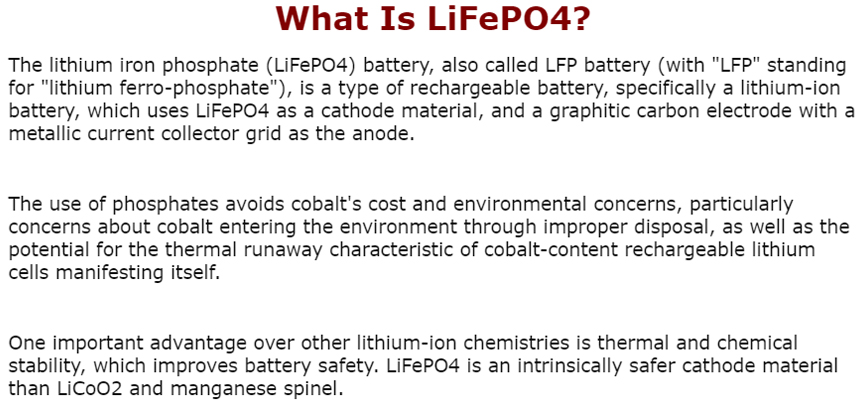 What Is LiFePO4?

The lithium iron phosphate (LiFePO4) battery, also called LFP battery (with "LFP" standing for "lithium ferro-phosphate"), is a type of rechargeable battery, specifically a lithium-ion battery, which uses LiFePO4 as a cathode material, and a graphitic carbon electrode with a metallic current collector grid as the anode.

The use of phosphates avoids cobalt's cost and environmental concerns, particularly concerns about cobalt entering the environment through improper disposal, as well as the potential for the thermal runaway characteristic of cobalt-content rechargeable lithium cells manifesting itself.

One important advantage over other lithium-ion chemistries is thermal and chemical stability, which improves battery safety. LiFePO4 is an intrinsically safer cathode material than LiCoO2 and manganese spinel.